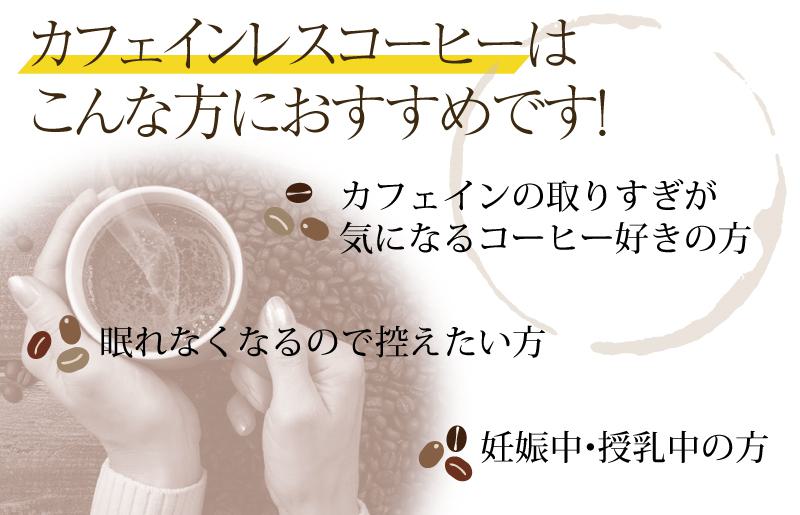 カフェインレスコーヒーは
こんな方におすすめです!

カフェインの取りすぎが
気になるコーヒー好きの方

眠れなくなるので控えたい方

妊娠中・授乳中の方